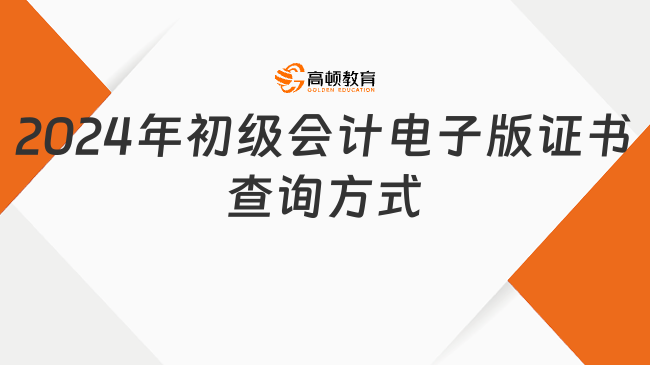 高顿教育
GOLDEN EDUCATION

2024年初级会计电子版证书查询方式